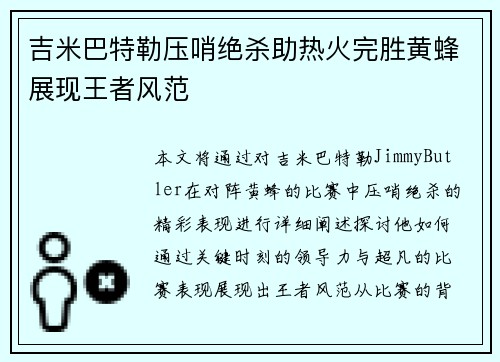 吉米巴特勒压哨绝杀助热火完胜黄蜂展现王者风范

本文将通过对吉米巴特勒JimmyButler在对阵黄蜂的比赛中压哨绝杀的精彩表现进行详细阐述探讨他如何通过关键时刻的领导力与超凡的比赛表现展现出王者风范从比赛的背